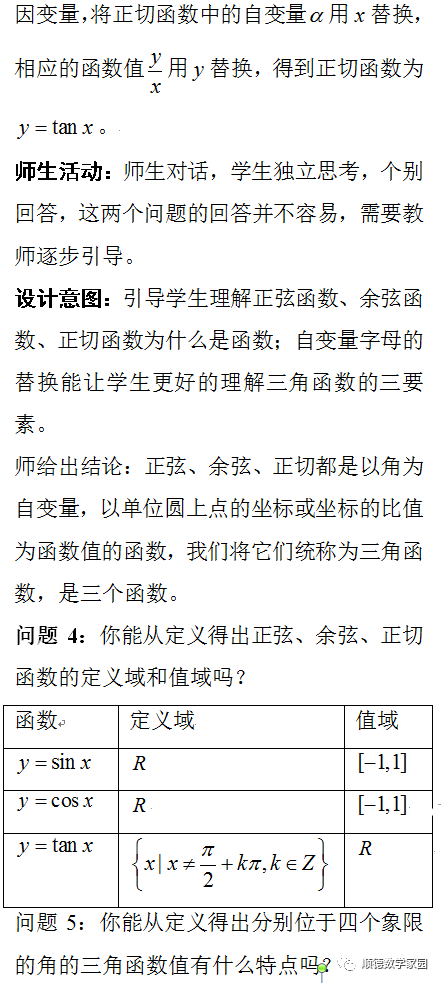 因变量，将正切函数中的自变量$\alpha$用$x$替换，相应的函数值$\frac{y}{x}$用$y$替换，得到正切函数为$y=\tan x$。

师生活动：师生对话，学生独立思考，个别回答，这两个问题的回答并不容易，需要教师逐步引导。

设计意图：引导学生理解正弦函数、余弦函数、正切函数为什么是函数；自变量字母的替换能让学生更好的理解三角函数的三要素。

师给出结论：正弦、余弦、正切都是以角为自变量，以单位圆上点的坐标或坐标的比值为函数值的函数，我们将它们统称为三角函数，是三个函数。

问题 4：你能从定义得出正弦、余弦、正切函数的定义域和值域吗？

| 函数 | 定义域 | 值域 |
|---|---|---|
| $y=\sin x$ | $R$ | $[-1,1]$ |
| $y=\cos x$ | $R$ | $[-1,1]$ |
| $y=\tan x$ | $\left\{x \mid x\neq\frac{\pi}{2}+k\pi,k\in Z\right\}$ | $R$ |

问题 5：你能从定义得出分别位于四个象限的角的三角函数值有什么特点吗？

顺德数学家园